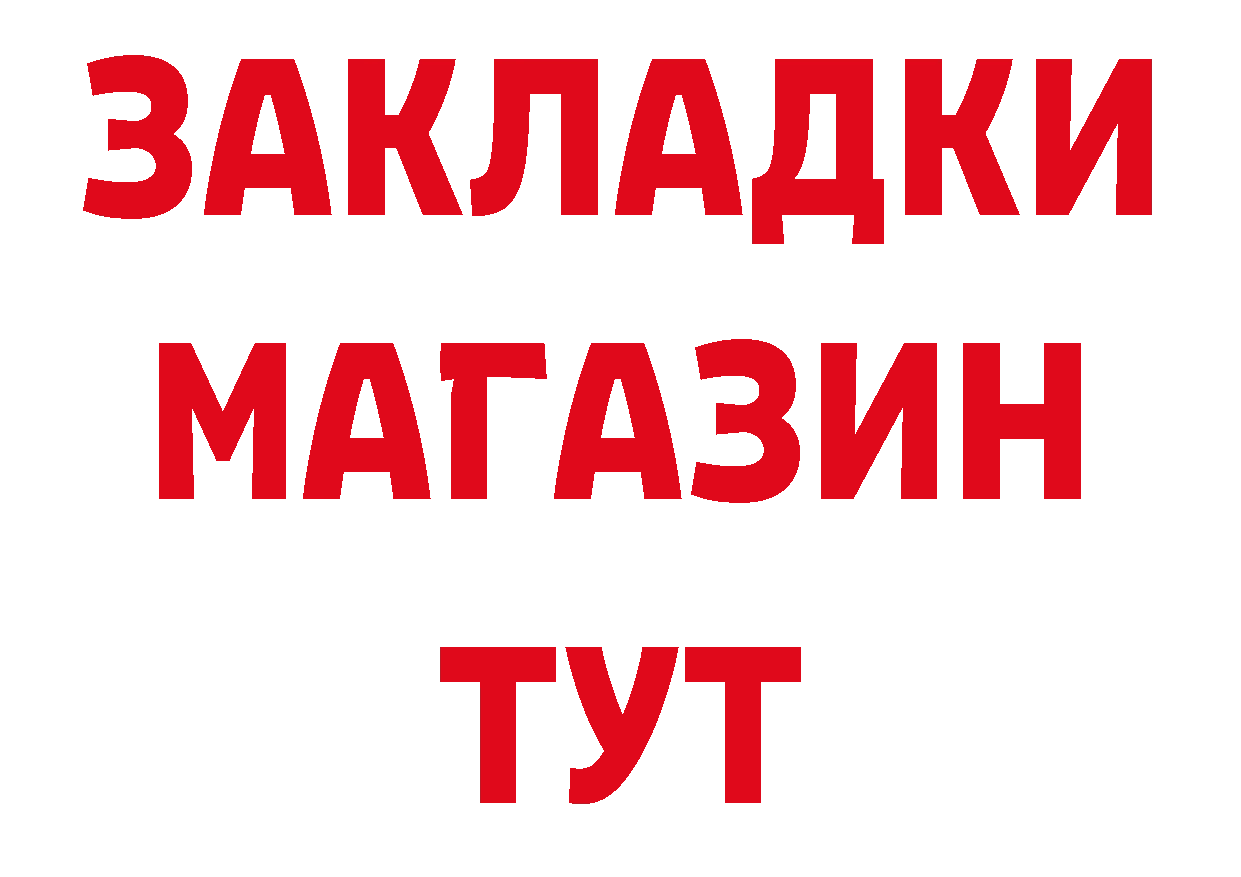 ЗАКЛАДКИ
МАГАЗИН
ТУТ